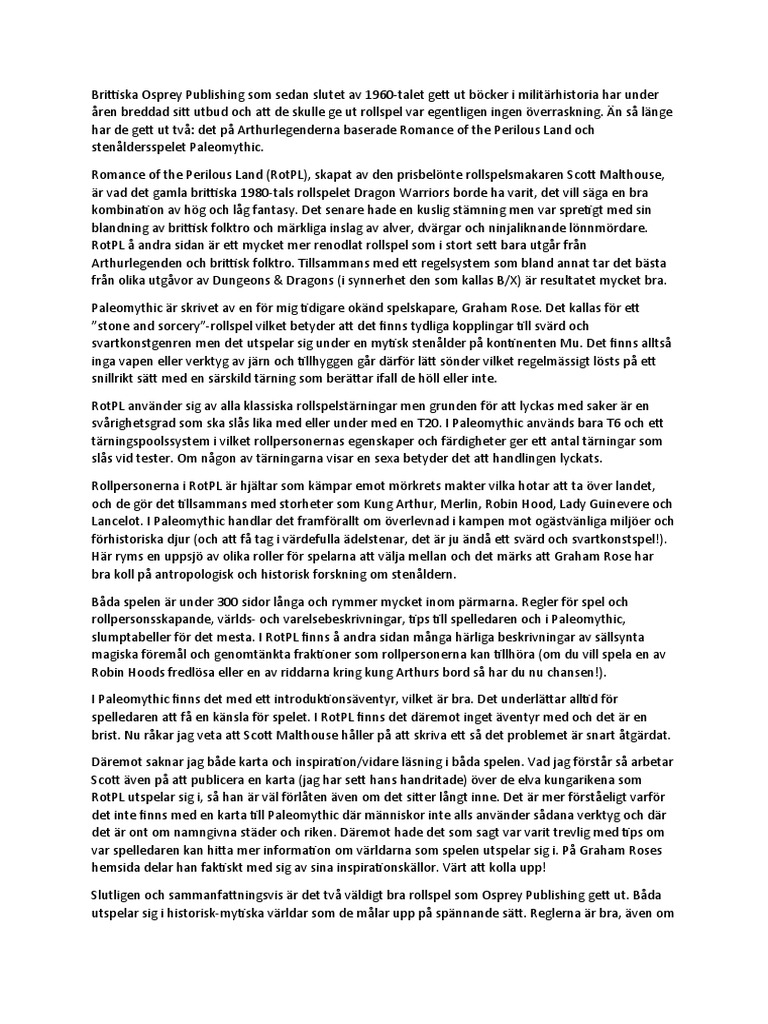 Brittiska Osprey Publishing som sedan slutet av 1960-talet gett ut böcker i militärhistoria har under åren breddad sitt utbud och att de skulle ge ut rollspel var egentligen ingen överraskning. Än så länge har de gett ut två: det på Arthurlegenderna baserade Romance of the Perilous Land och stenåldersspelet Paleomythic.

Romance of the Perilous Land (RotPL), skapat av den prisbelönte rollspelsmakaren Scott Malthouse, är vad det gamla brittiska 1980-tals rollspelet Dragon Warriors borde ha varit, det vill säga en bra kombination av hög och låg fantasy. Det senare hade en kuslig stämning men var spretigt med sin blandning av brittisk folktro och märkliga inslag av alver, dvärgar och ninjaliknande lönnmördare. RotPL å andra sidan är ett mycket mer renodlat rollspel som i stort sett bara utgår från Arthurlegenden och brittisk folktro. Tillsammans med ett regelsystem som bland annat tar det bästa från olika utgåvor av Dungeons & Dragons (i synnerhet den som kallas B/X) är resultatet mycket bra.

Paleomythic är skrivet av en för mig tidigare okänd spelskapare, Graham Rose. Det kallas för ett "stone and sorcery"-rollspel vilket betyder att det finns tydliga kopplingar till svärd och svartkonstgenren men det utspelar sig under en mytisk stenålder på kontinenten Mu. Det finns alltså inga vapen eller verktyg av järn och tillhyggen går därför lätt sönder vilket regelmässigt lösts på ett snillrikt sätt med en särskild tärning som berättar ifall de höll eller inte.

RotPL använder sig av alla klassiska rollspelstärningar men grunden för att lyckas med saker är en svårighetsgrad som ska slås lika med eller under med en T20. I Paleomythic används bara T6 och ett tärningspoolssystem i vilket rollpersonernas egenskaper och färdigheter ger ett antal tärningar som slås vid tester. Om någon av tärningarna visar en sexa betyder det att handlingen lyckats.

Rollpersonerna i RotPL är hjältar som kämpar emot mörkrets makter vilka hotar att ta över landet, och de gör det tillsammans med storheter som Kung Arthur, Merlin, Robin Hood, Lady Guinevere och Lancelot. I Paleomythic handlar det framförallt om överlevnad i kampen mot ogästvänliga miljöer och förhistoriska djur (och att få tag i värdefulla ädelstenar, det är ju ändå ett svärd och svartkonstspel!). Här ryms en uppsjö av olika roller för spelarna att välja mellan och det märks att Graham Rose har bra koll på antropologisk och historisk forskning om stenåldern.

Båda spelen är under 300 sidor långa och rymmer mycket inom pärmarna. Regler för spel och rollpersonsskapande, världs- och varelsebeskrivningar, tips till spelledaren och i Paleomythic, slumptabeller för det mesta. I RotPL finns å andra sidan många härliga beskrivningar av sällsynta magiska föremål och genomtänkta fraktioner som rollpersonerna kan tillhöra (om du vill spela en av Robin Hoods fredlösa eller en av riddarna kring kung Arthurs bord så har du nu chansen!).

I Paleomythic finns det med ett introduktionsäventyr, vilket är bra. Det underlättar alltid för spelledaren att få en känsla för spelet. I RotPL finns det däremot inget äventyr med och det är en brist. Nu råkar jag veta att Scott Malthouse håller på att skriva ett så det problemet är snart åtgärdat.

Däremot saknar jag både karta och inspiration/vidare läsning i båda spelen. Vad jag förstår så arbetar Scott även på att publicera en karta (jag har sett hans handritade) över de elva kungarikena som RotPL utspelar sig i, så han är väl förlåten även om det sitter långt inne. Det är mer förståeligt varför det inte finns med en karta till Paleomythic där människor inte alls använder sådana verktyg och där det är ont om namngivna städer och riken. Däremot hade det som sagt var varit trevlig med tips om var spelledaren kan hitta mer information om världarna som spelen utspelar sig i. På Graham Roses hemsida delar han faktiskt med sig av sina inspirationskällor. Värt att kolla upp!

Slutligen och sammanfattningsvis är det två väldigt bra rollspel som Osprey Publishing gett ut. Båda utspelar sig i historisk-mytiska världar som de målar upp på spännande sätt. Reglerna är bra, även om